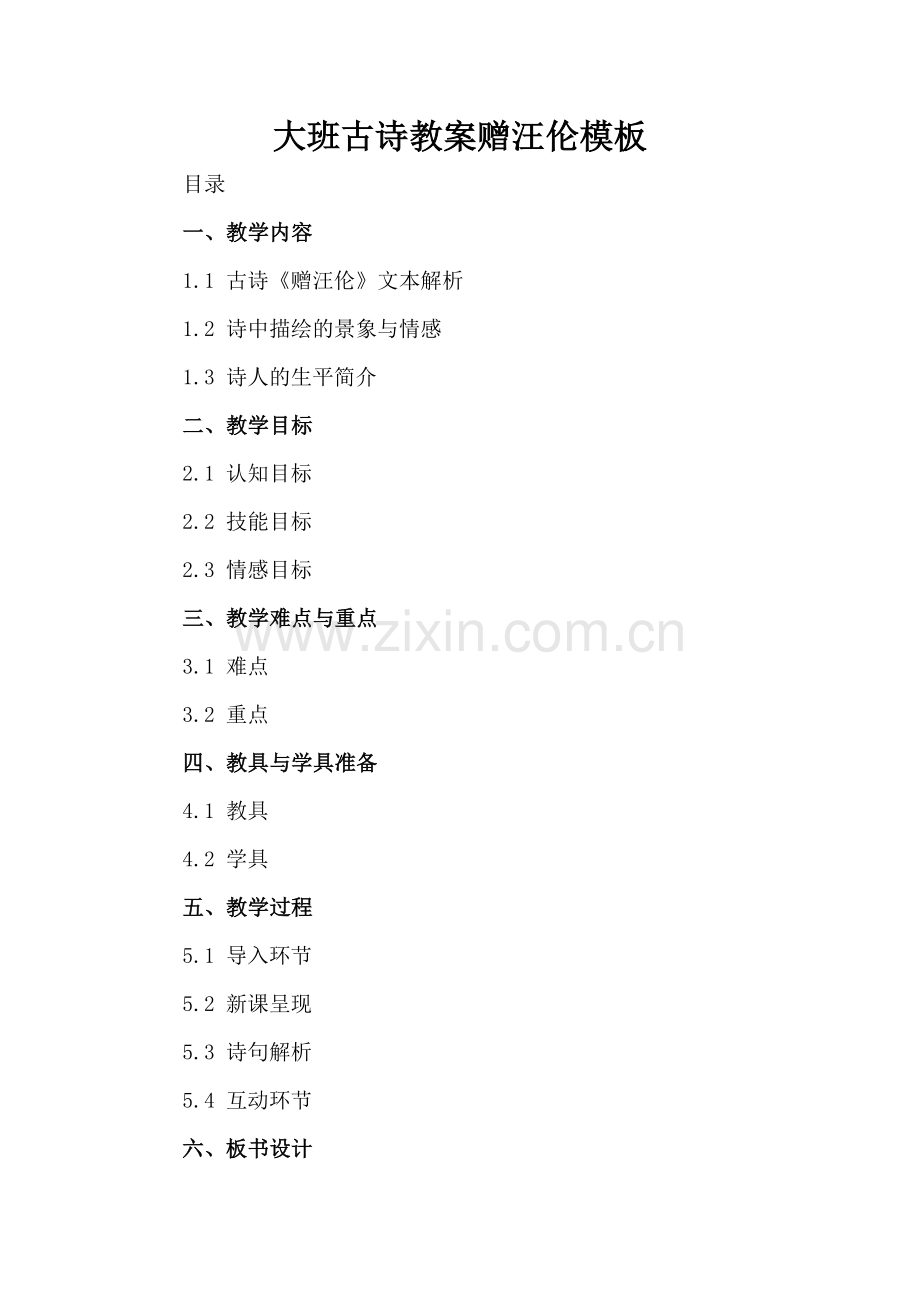 大班古诗教案赠汪伦模板

目录

一、教学内容

1.1 古诗《赠汪伦》文本解析

1.2 诗中描绘的景象与情感

1.3 诗人的生平简介

二、教学目标

2.1 认知目标

2.2 技能目标

2.3 情感目标

三、教学难点与重点

3.1 难点

3.2 重点

四、教具与学具准备

4.1 教具

4.2 学具

五、教学过程

5.1 导入环节

5.2 新课呈现

5.3 诗句解析

5.4 互动环节

六、板书设计

www.zixin.com.cn